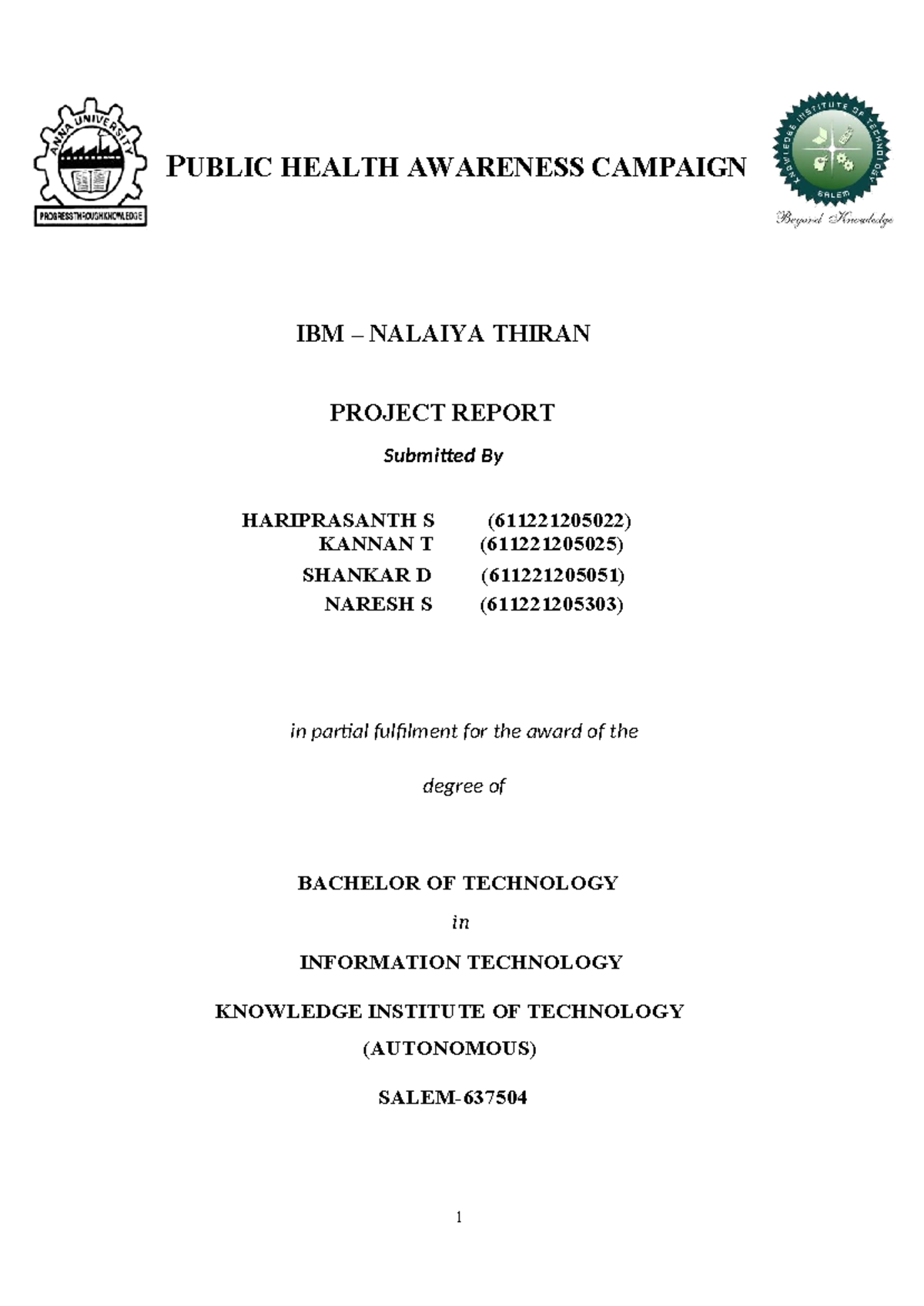 ANNA UNIVERSITY
PROGRESS THROUGH KNOWLEDGE

PUBLIC HEALTH AWARENESS CAMPAIGN

KNOWLEDGE INSTITUTE OF TECHNOLOGY
SALEM
Beyond Knowledge

IBM – NALAIYA THIRAN

PROJECT REPORT

Submitted By

HARIPRASANTH S (611221205022)
KANNAN T (611221205025)
SHANKAR D (611221205051)
NARESH S (611221205303)

in partial fulfilment for the award of the

degree of

BACHELOR OF TECHNOLOGY

in

INFORMATION TECHNOLOGY

KNOWLEDGE INSTITUTE OF TECHNOLOGY

(AUTONOMOUS)

SALEM-637504

1